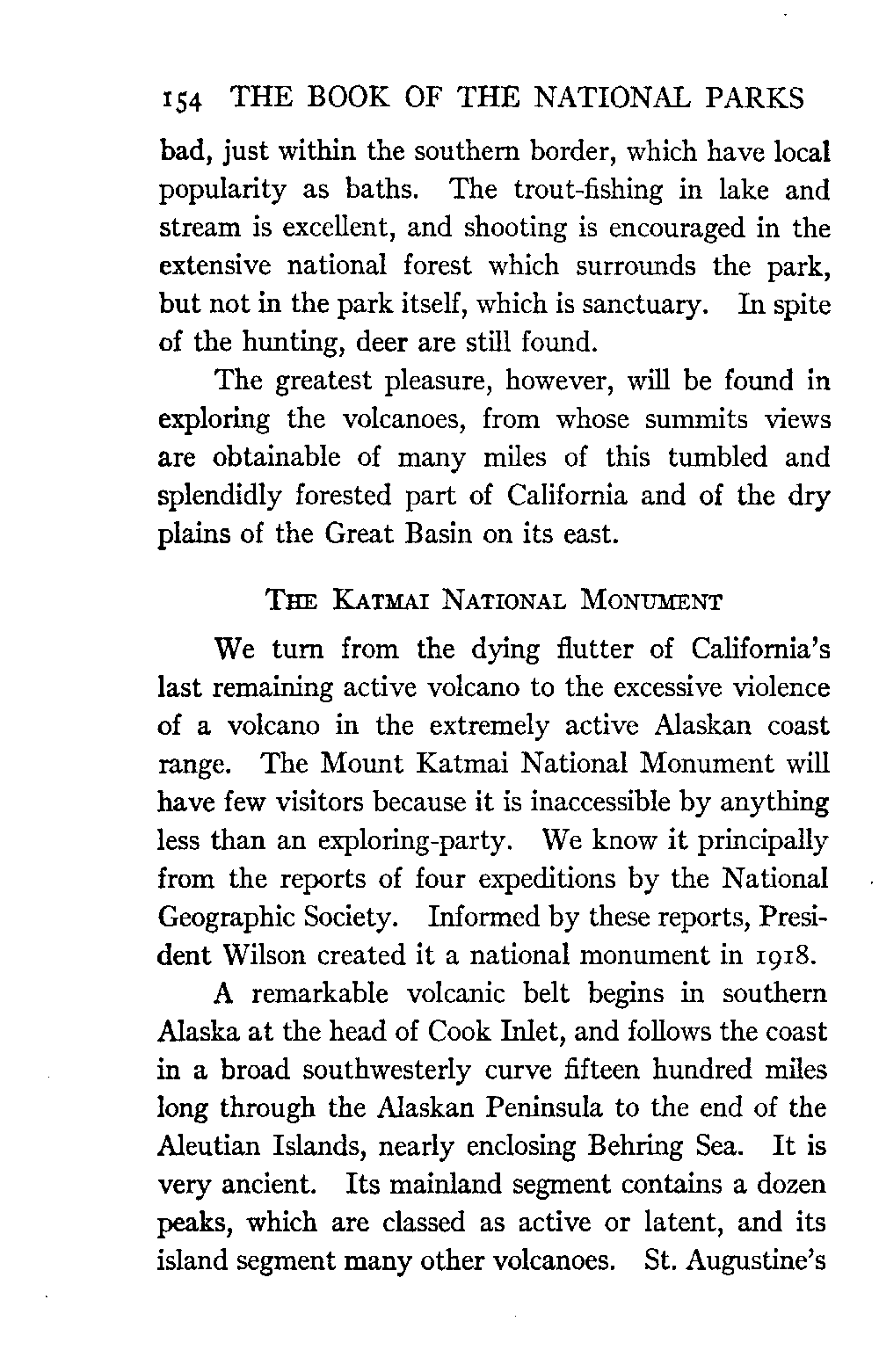 154 THE BOOK OF THE NATIONAL PARKS

bad, just within the southern border, which have local popularity as baths. The trout-fishing in lake and stream is excellent, and shooting is encouraged in the extensive national forest which surrounds the park, but not in the park itself, which is sanctuary. In spite of the hunting, deer are still found.

The greatest pleasure, however, will be found in exploring the volcanoes, from whose summits views are obtainable of many miles of this tumbled and splendidly forested part of California and of the dry plains of the Great Basin on its east.

THE KATMAI NATIONAL MONUMENT

We turn from the dying flutter of California's last remaining active volcano to the excessive violence of a volcano in the extremely active Alaskan coast range. The Mount Katmai National Monument will have few visitors because it is inaccessible by anything less than an exploring-party. We know it principally from the reports of four expeditions by the National Geographic Society. Informed by these reports, President Wilson created it a national monument in 1918.

A remarkable volcanic belt begins in southern Alaska at the head of Cook Inlet, and follows the coast in a broad southwesterly curve fifteen hundred miles long through the Alaskan Peninsula to the end of the Aleutian Islands, nearly enclosing Behring Sea. It is very ancient. Its mainland segment contains a dozen peaks, which are classed as active or latent, and its island segment many other volcanoes. St. Augustine's